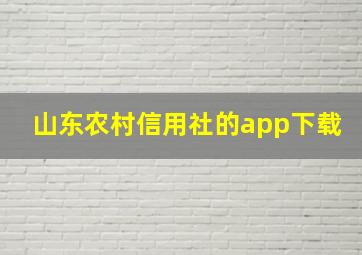 山东农村信用社的app下载